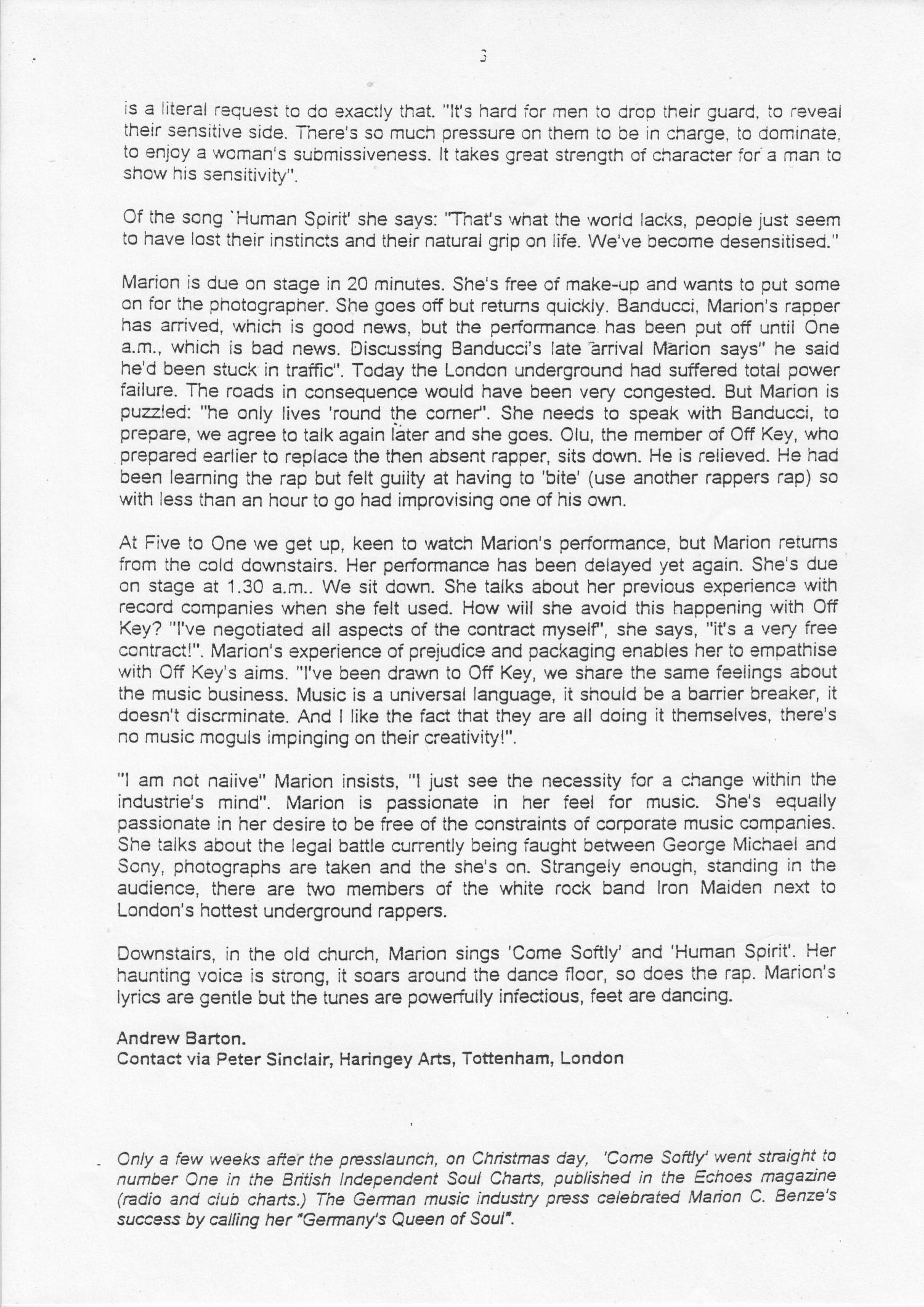 3

is a literal request to do exactly that. "It's hard for men to drop their guard, to reveal their sensitive side. There's so much pressure on them to be in charge, to dominate, to enjoy a woman's submissiveness. It takes great strength of character for a man to show his sensitivity".

Of the song `Human Spirit' she says: "That's what the world lacks, people just seem to have lost their instincts and their natural grip on life. We've become desensitised."

Marion is due on stage in 20 minutes. She's free of make-up and wants to put some on for the photographer. She goes off but returns quickly. Banducci, Marion's rapper has arrived, which is good news, but the performance has been put off until One a.m., which is bad news. Discussing Banducci's late arrival Marion says" he said he'd been stuck in traffic". Today the London underground had suffered total power failure. The roads in consequence would have been very congested. But Marion is puzzled: "he only lives 'round the corner". She needs to speak with Banducci, to prepare, we agree to talk again later and she goes. Olu, the member of Off Key, who prepared earlier to replace the then absent rapper, sits down. He is relieved. He had been learning the rap but felt guilty at having to 'bite' (use another rappers rap) so with less than an hour to go had improvising one of his own.

At Five to One we get up, keen to watch Marion's performance, but Marion returns from the cold downstairs. Her performance has been delayed yet again. She's due on stage at 1.30 a.m.. We sit down. She talks about her previous experience with record companies when she felt used. How will she avoid this happening with Off Key? "I've negotiated all aspects of the contract myself", she says, "it's a very free contract!". Marion's experience of prejudice and packaging enables her to empathise with Off Key's aims. "I've been drawn to Off Key, we share the same feelings about the music business. Music is a universal language, it should be a barrier breaker, it doesn't discrminate. And I like the fact that they are all doing it themselves, there's no music moguls impinging on their creativity!".

"I am not naiive" Marion insists, "I just see the necessity for a change within the industrie's mind". Marion is passionate in her feel for music. She's equally passionate in her desire to be free of the constraints of corporate music companies. She talks about the legal battle currently being faught between George Michael and Sony, photographs are taken and the she's on. Strangely enough, standing in the audience, there are two members of the white rock band Iron Maiden next to London's hottest underground rappers.

Downstairs, in the old church, Marion sings 'Come Softly' and 'Human Spirit'. Her haunting voice is strong, it soars around the dance floor, so does the rap. Marion's lyrics are gentle but the tunes are powerfully infectious, feet are dancing.

Andrew Barton.
Contact via Peter Sinclair, Haringey Arts, Tottenham, London

Only a few weeks after the presslaunch, on Christmas day, 'Come Softly' went straight to number One in the British Independent Soul Charts, published in the Echoes magazine (radio and club charts.) The German music industry press celebrated Marion C. Benze's success by calling her "Germany's Queen of Soul".